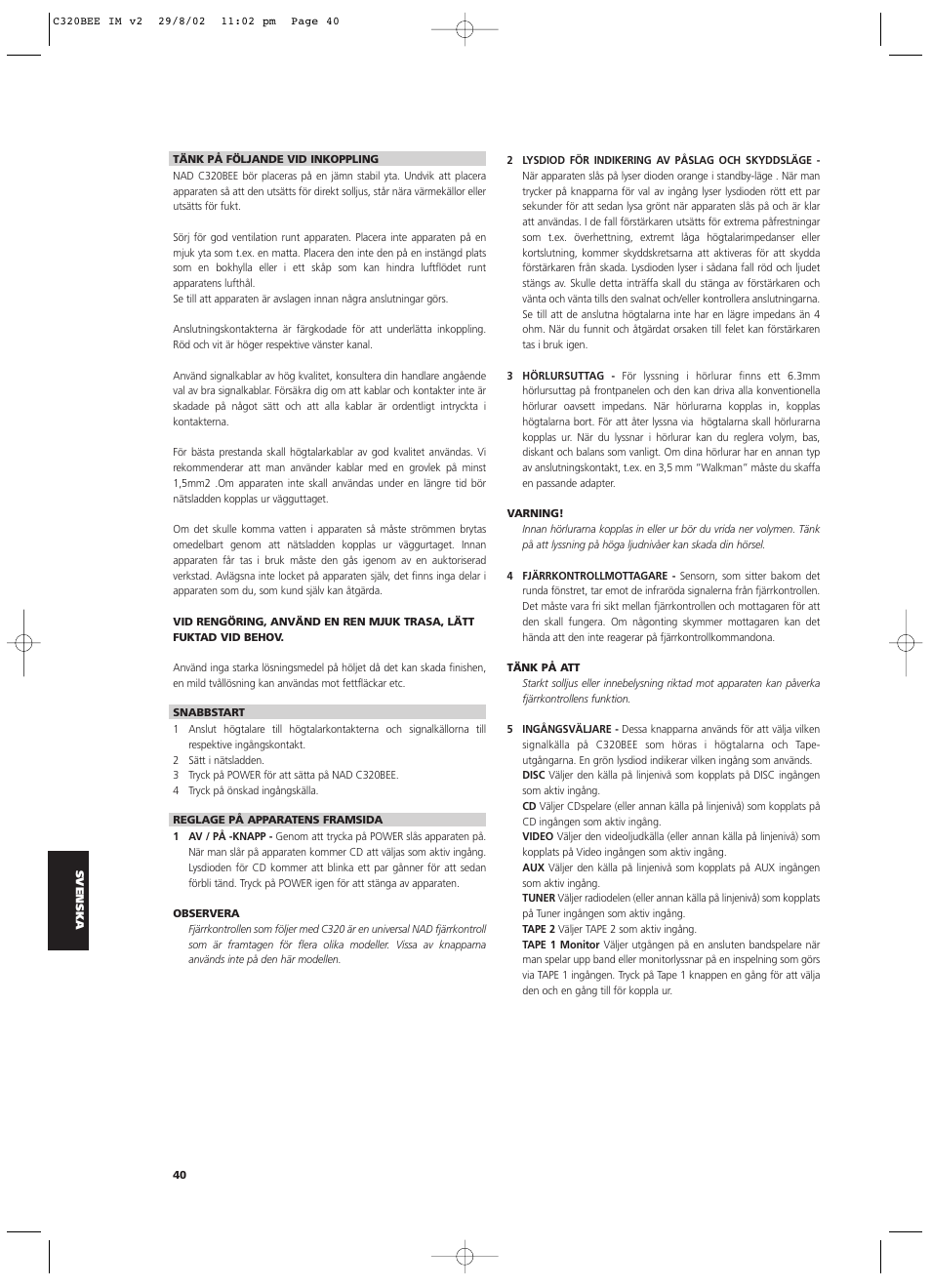 C320BEE IM v2 29/8/02 11:02 pm Page 40

TÄNK PÅ FÖLJANDE VID INKOPPLING

NAD C320BEE bör placeras på en jämn stabil yta. Undvik att placera apparaten så att den utsätts för direkt solljus, står nära värmekällor eller utsätts för fukt.

Sörj för god ventilation runt apparaten. Placera inte apparaten på en mjuk yta som t.ex. en matta. Placera den inte den på en instängd plats som en bokhylla eller i ett skåp som kan hindra luftflödet runt apparatens lufthål.
Se till att apparaten är avslagen innan några anslutningar görs.

Anslutningskontakterna är färgkodade för att underlätta inkoppling. Röd och vit är höger respektive vänster kanal.

Använd signalkablar av hög kvalitet, konsultera din handlare angående val av bra signalkablar. Försäkra dig om att kablar och kontakter inte är skadade på något sätt och att alla kablar är ordentligt intryckta i kontakterna.

För bästa prestanda skall högtalarkablar av god kvalitet användas. Vi rekommenderar att man använder kablar med en grovlek på minst 1,5mm2 .Om apparaten inte skall användas under en längre tid bör nätsladden kopplas ur vägguttaget.

Om det skulle komma vatten i apparaten så måste strömmen brytas omedelbart genom att nätsladden kopplas ur vägguttaget. Innan apparaten får tas i bruk måste den gås igenom av en auktoriserad verkstad. Avlägsna inte locket på apparaten själv, det finns inga delar i apparaten som du, som kund själv kan åtgärda.

VID RENGÖRING, ANVÄND EN REN MJUK TRASA, LÄTT FUKTAD VID BEHOV.

Använd inga starka lösningsmedel på höljet då det kan skada finishen, en mild tvållösning kan användas mot fettfläckar etc.

SNABBSTART
1 Anslut högtalare till högtalarkontakterna och signalkällorna till respektive ingångskontakt.
2 Sätt i nätsladden.
3 Tryck på POWER för att sätta på NAD C320BEE.
4 Tryck på önskad ingångskälla.

REGLAGE PÅ APPARATENS FRAMSIDA
1 AV / PÅ -KNAPP - Genom att trycka på POWER slås apparaten på. När man slår på apparaten kommer CD att väljas som aktiv ingång. Lysdioden för CD kommer att blinka ett par gånner för att sedan förbli tänd. Tryck på POWER igen för att stänga av apparaten.

OBSERVERA
Fjärrkontrollen som följer med C320 är en universal NAD fjärrkontroll som är framtagen för flera olika modeller. Vissa av knapparna används inte på den här modellen.

2 LYSDIOD FÖR INDIKERING AV PÅSLAG OCH SKYDDSLÄGE - När apparaten slås på lyser dioden orange i standby-läge . När man trycker på knapparna för val av ingång lyser lysdioden rött ett par sekunder för att sedan lysa grönt när apparaten slås på och är klar att användas. I de fall förstärkaren utsätts för extrema påfrestningar som t.ex. överhettning, extremt låga högtalarimpedanser eller kortslutning, kommer skyddskretsarna att aktiveras för att skydda förstärkaren från skada. Lysdioden lyser i sådana fall röd och ljudet stängs av. Skulle detta inträffa skall du stänga av förstärkaren och vänta och vänta tills den svalnat och/eller kontrollera anslutningarna. Se till att de anslutna högtalarna inte har en lägre impedans än 4 ohm. När du funnit och åtgärdat orsaken till felet kan förstärkaren tas i bruk igen.

3 HÖRLURSUTTAG - För lyssning i hörlurar finns ett 6.3mm hörlursuttag på frontpanelen och den kan driva alla konventionella hörlurar oavsett impedans. När hörlurarna kopplas in, kopplas högtalarna bort. För att åter lyssna via högtalarna skall hörlurarna kopplas ur. När du lyssnar i hörlurar kan du reglera volym, bas, diskant och balans som vanligt. Om dina hörlurar har en annan typ av anslutningskontakt, t.ex. en 3,5 mm "Walkman" måste du skaffa en passande adapter.

VARNING!
Innan hörlurarna kopplas in eller ur bör du vrida ner volymen. Tänk på att lyssning på höga ljudnivåer kan skada din hörsel.

4 FJÄRRKONTROLLMOTTAGARE - Sensorn, som sitter bakom det runda fönstret, tar emot de infraröda signalerna från fjärrkontrollen. Det måste vara fri sikt mellan fjärrkontrollen och mottagaren för att den skall fungera. Om någonting skymmer mottagaren kan det hända att den inte reagerar på fjärrkontrollkommandona.

TÄNK PÅ ATT
Starkt solljus eller innebelysning riktad mot apparaten kan påverka fjärrkontrollens funktion.

5 INGÅNGSVÄLJARE - Dessa knapparna används för att välja vilken signalkälla på C320BEE som höras i högtalarna och Tape-utgångarna. En grön lysdiod indikerar vilken ingång som används.
DISC Väljer den källa på linjenivå som kopplats på DISC ingången som aktiv ingång.
CD Väljer CDspelare (eller annan källa på linjenivå) som kopplats på CD ingången som aktiv ingång.
VIDEO Väljer den videoljudkälla (eller annan källa på linjenivå) som kopplats på Video ingången som aktiv ingång.
AUX Väljer den källa på linjenivå som kopplats på AUX ingången som aktiv ingång.
TUNER Väljer radiodelen (eller annan källa på linjenivå) som kopplats på Tuner ingången som aktiv ingång.
TAPE 2 Väljer TAPE 2 som aktiv ingång.
TAPE 1 Monitor Väljer utgången på en ansluten bandspelare när man spelar upp band eller monitorlyssnar på en inspelning som görs via TAPE 1 ingången. Tryck på Tape 1 knappen en gång för att välja den och en gång till för koppla ur.

SVENSKA

40